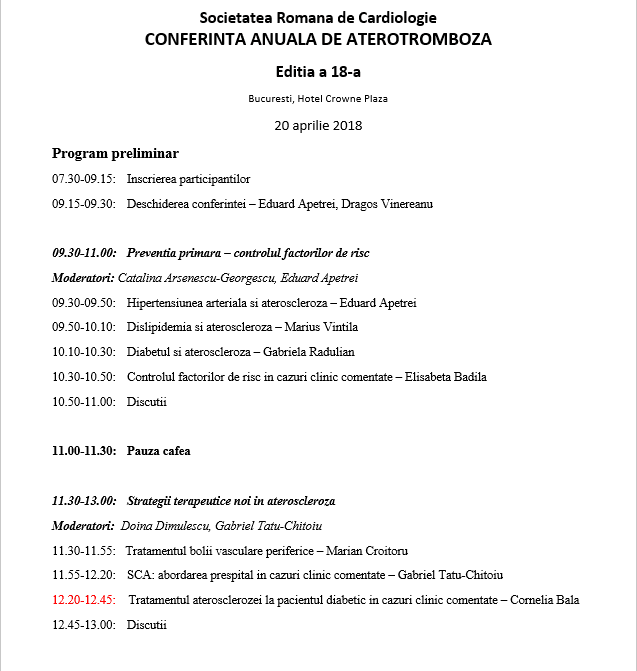 Societatea Romana de Cardiologie
CONFERINTA ANUALA DE ATEROTROMBOZA

Editia a 18-a

Bucuresti, Hotel Crowne Plaza

20 aprilie 2018

Program preliminar

07.30-09.15: Inscrierea participantilor

09.15-09.30: Deschiderea conferintei – Eduard Apetrei, Dragos Vinereanu

09.30-11.00: Preventia primara – controlul factorilor de risc

Moderatori: Catalina Arsenescu-Georgescu, Eduard Apetrei

09.30-09.50: Hipertensiunea arteriala si ateroscleroza – Eduard Apetrei

09.50-10.10: Dislipidemia si ateroscleroza – Marius Vintila

10.10-10.30: Diabetul si ateroscleroza – Gabriela Radulian

10.30-10.50: Controlul factorilor de risc in cazuri clinic comentate – Elisabeta Badila

10.50-11.00: Discutii

11.00-11.30: Pauza cafea

11.30-13.00: Strategii terapeutice noi in ateroscleroza

Moderatori: Doina Dimulescu, Gabriel Tatu-Chitoiu

11.30-11.55: Tratamentul bolii vasculare periferice – Marian Croitoru

11.55-12.20: SCA: abordarea prespital in cazuri clinic comentate – Gabriel Tatu-Chitoiu

12.20-12.45: Tratamentul aterosclerozei la pacientul diabetic in cazuri clinic comentate – Cornelia Bala

12.45-13.00: Discutii